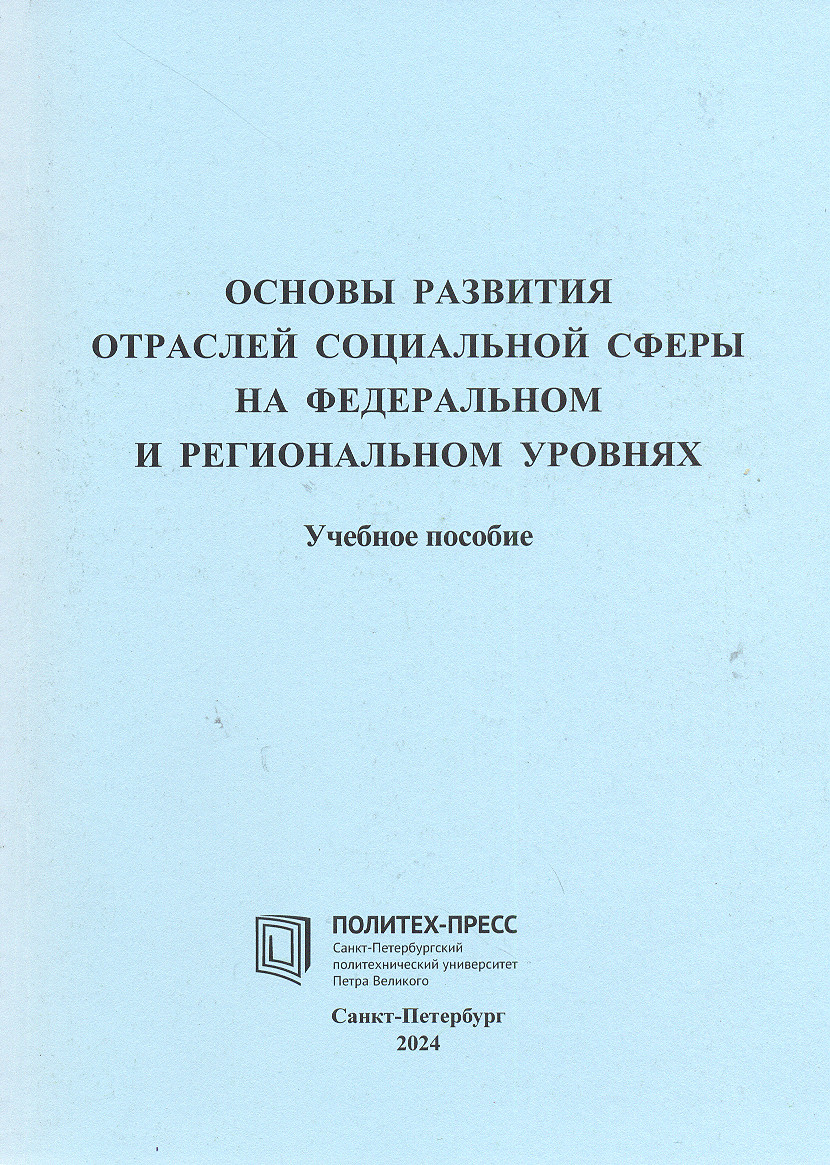 ОСНОВЫ РАЗВИТИЯ
ОТРАСЛЕЙ СОЦИАЛЬНОЙ СФЕРЫ
НА ФЕДЕРАЛЬНОМ
И РЕГИОНАЛЬНОМ УРОВНЯХ

Учебное пособие

ПОЛИТЕХ-ПРЕСС
Санкт-Петербургский
политехнический университет
Петра Великого

Санкт-Петербург
2024